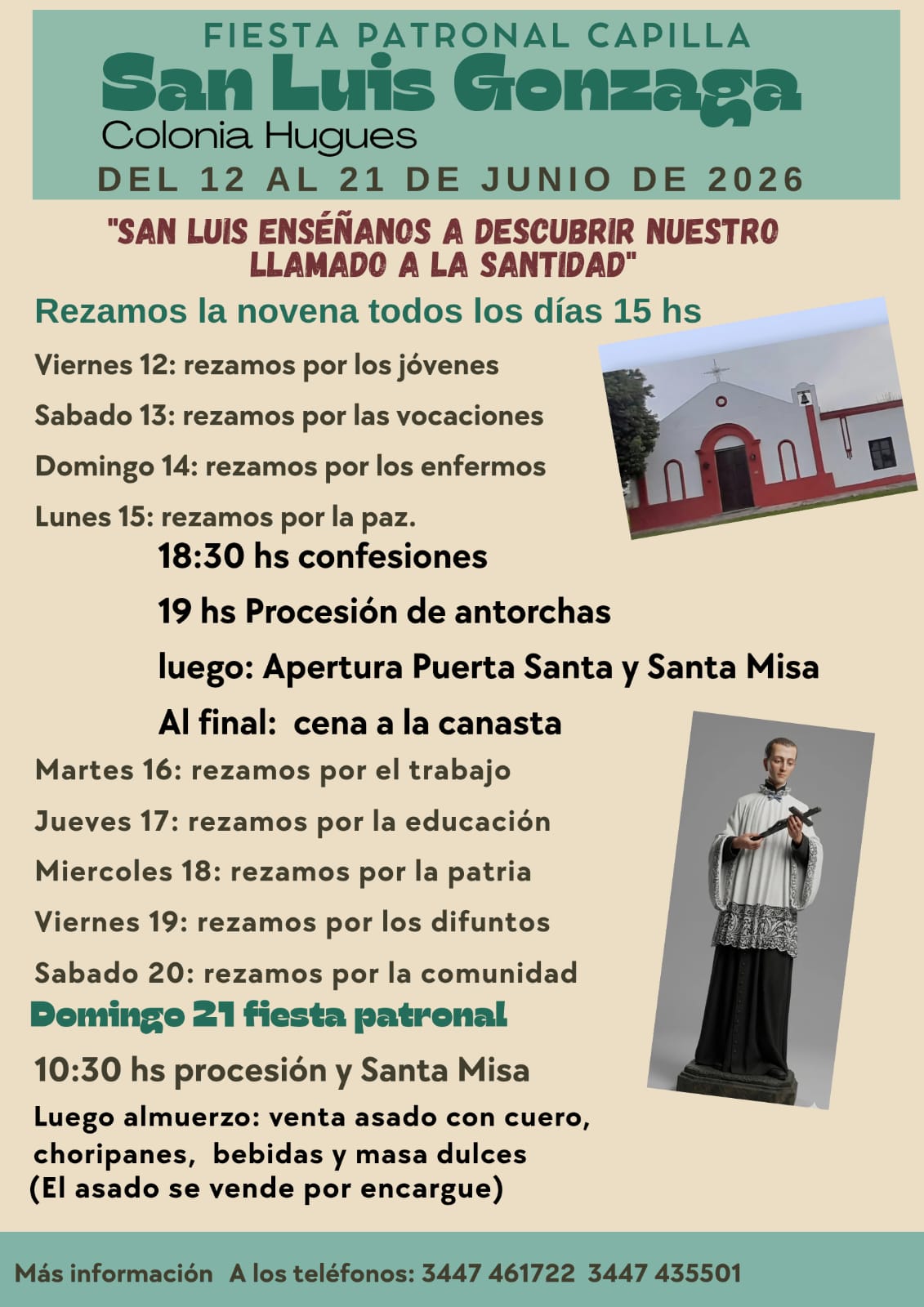 FIESTA PATRONAL CAPILLA
San Luis Gonzaga
Colonia Hugues
DEL 12 AL 21 DE JUNIO DE 2026

"SAN LUIS ENSÉÑANOS A DESCUBRIR NUESTRO LLAMADO A LA SANTIDAD"

Rezamos la novena todos los días 15 hs

Viernes 12: rezamos por los jóvenes

Sabado 13: rezamos por las vocaciones

Domingo 14: rezamos por los enfermos

Lunes 15: rezamos por la paz.

18:30 hs confesiones

19 hs Procesión de antorchas

luego: Apertura Puerta Santa y Santa Misa

Al final: cena a la canasta

Martes 16: rezamos por el trabajo

Jueves 17: rezamos por la educación

Miercoles 18: rezamos por la patria

Viernes 19: rezamos por los difuntos

Sabado 20: rezamos por la comunidad

Domingo 21 fiesta patronal

10:30 hs procesión y Santa Misa

Luego almuerzo: venta asado con cuero, choripanes, bebidas y masa dulces
(El asado se vende por encargue)

Más información A los teléfonos: 3447 461722 3447 435501